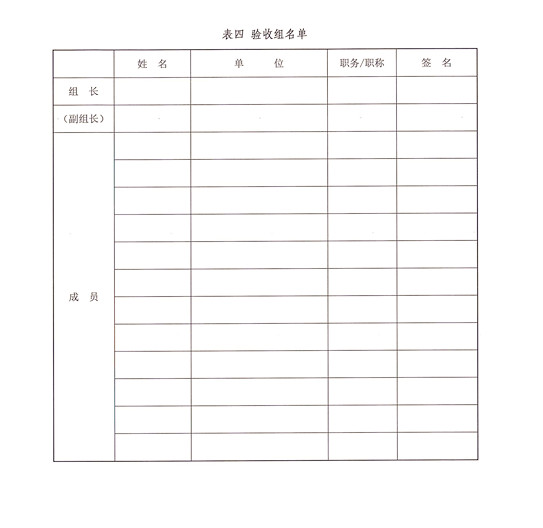 表四 验收组名单

| | 姓　名 | 单　　位 | 职务/职称 | 签　名 |
|---|---|---|---|---|
| 组　长 | | | | |
| （副组长） | | | | |
| 成　员 | | | | |
| | | | | |
| | | | | |
| | | | | |
| | | | | |
| | | | | |
| | | | | |
| | | | | |
| | | | | |
| | | | | |
| | | | | |
| | | | | |